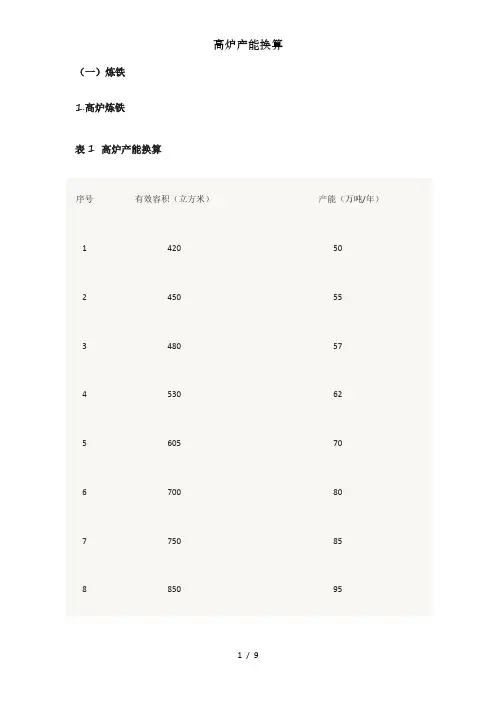 高炉产能换算

（一）炼铁

1.高炉炼铁

表 1　高炉产能换算

| 序号 | 有效容积（立方米） | 产能（万吨/年） |
|---|---|---|
| 1 | 420 | 50 |
| 2 | 450 | 55 |
| 3 | 480 | 57 |
| 4 | 530 | 62 |
| 5 | 605 | 70 |
| 6 | 700 | 80 |
| 7 | 750 | 85 |
| 8 | 850 | 95 |

1 / 9